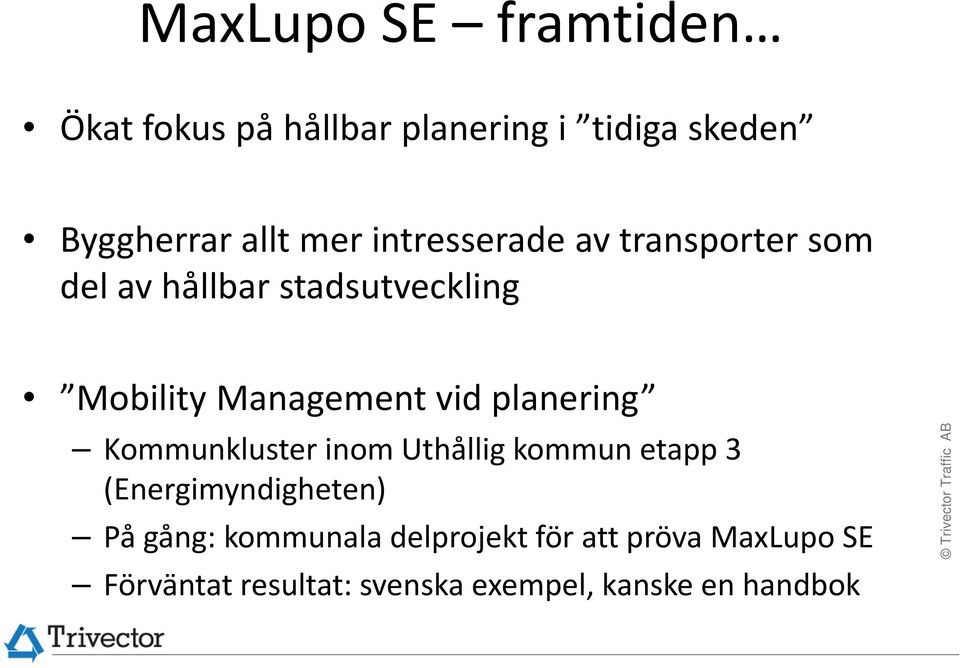 MaxLupo SE – framtiden…

• Ökat fokus på hållbar planering i ”tidiga skeden”

• Byggherrar allt mer intresserade av transporter som del av hållbar stadsutveckling

• ”Mobility Management vid planering”
– Kommunkluster inom Uthållig kommun etapp 3 (Energimyndigheten)
– På gång: kommunala delprojekt för att pröva MaxLupo SE
– Förväntat resultat: svenska exempel, kanske en handbok

© Trivector Traffic AB

Trivector